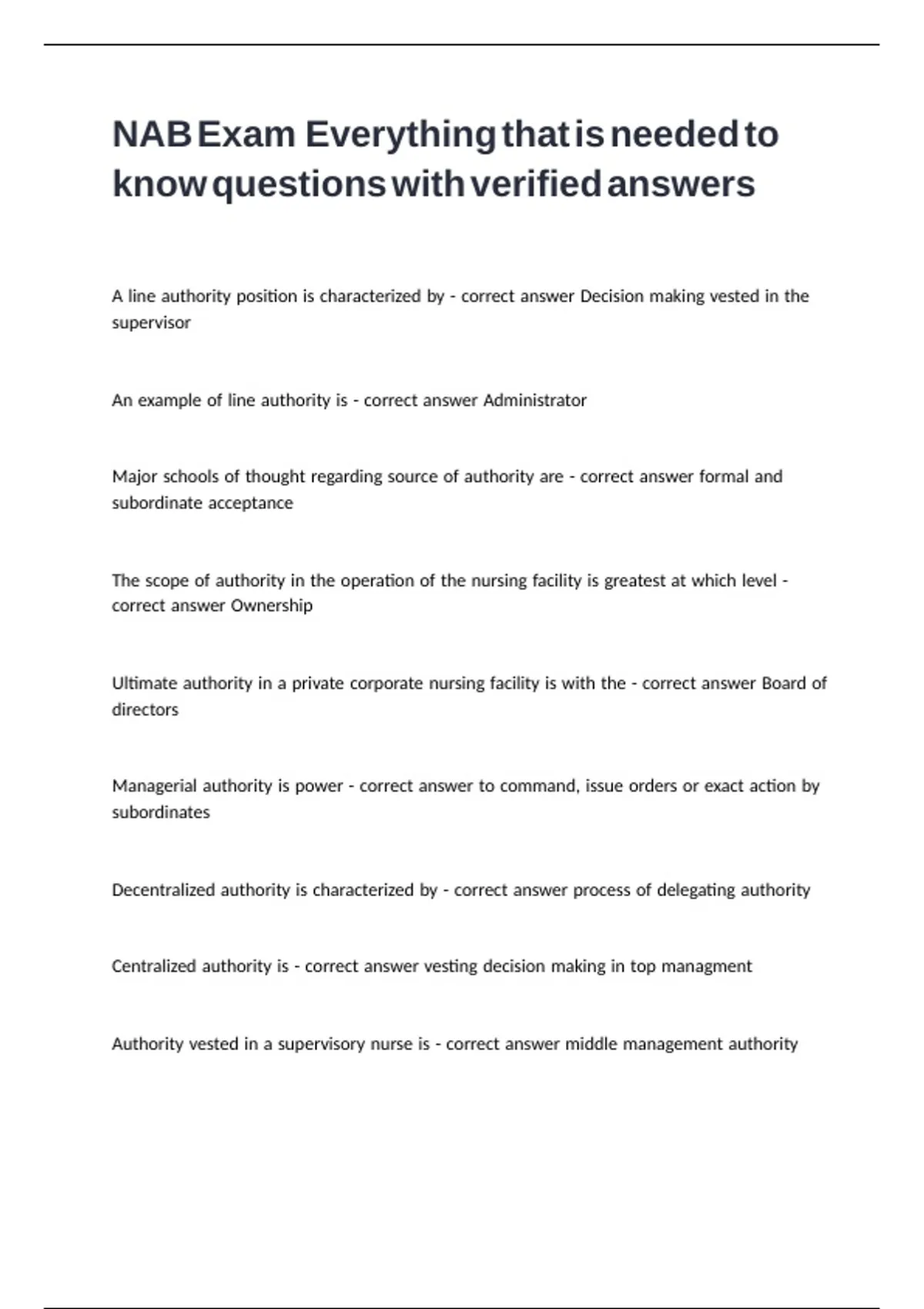 NAB Exam Everything that is needed to know questions with verified answers

A line authority position is characterized by - correct answer Decision making vested in the supervisor

An example of line authority is - correct answer Administrator

Major schools of thought regarding source of authority are - correct answer formal and subordinate acceptance

The scope of authority in the operation of the nursing facility is greatest at which level - correct answer Ownership

Ultimate authority in a private corporate nursing facility is with the - correct answer Board of directors

Managerial authority is power - correct answer to command, issue orders or exact action by subordinates

Decentralized authority is characterized by - correct answer process of delegating authority

Centralized authority is - correct answer vesting decision making in top managment

Authority vested in a supervisory nurse is - correct answer middle management authority